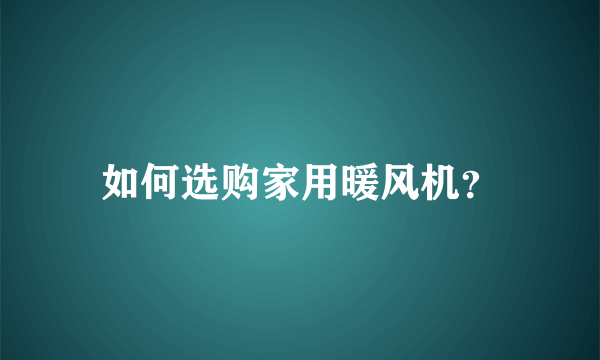 如何选购家用暖风机?